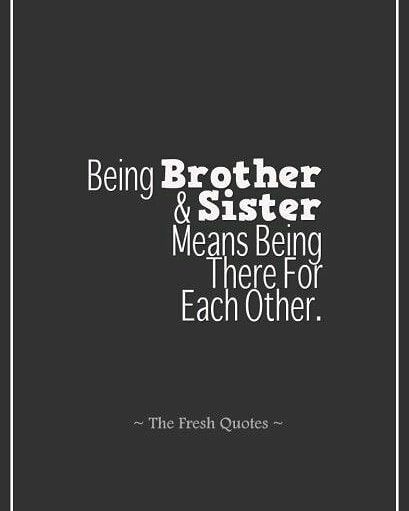 Being Brother & Sister Means Being There For Each Other.

~ The Fresh Quotes ~